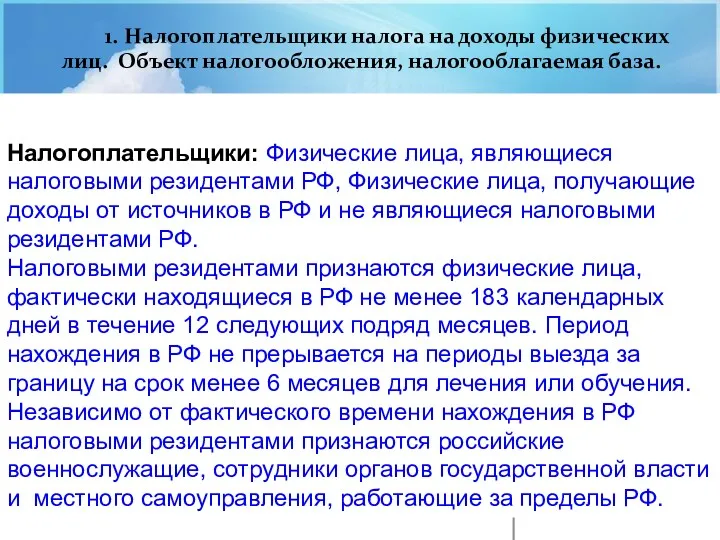 1. Налогоплательщики налога на доходы физических лиц. Объект налогообложения, налогооблагаемая база.

Налогоплательщики: Физические лица, являющиеся налоговыми резидентами РФ, Физические лица, получающие доходы от источников в РФ и не являющиеся налоговыми резидентами РФ.
Налоговыми резидентами признаются физические лица, фактически находящиеся в РФ не менее 183 календарных дней в течение 12 следующих подряд месяцев. Период нахождения в РФ не прерывается на периоды выезда за границу на срок менее 6 месяцев для лечения или обучения. Независимо от фактического времени нахождения в РФ налоговыми резидентами признаются российские военнослужащие, сотрудники органов государственной власти и местного самоуправления, работающие за пределы РФ.